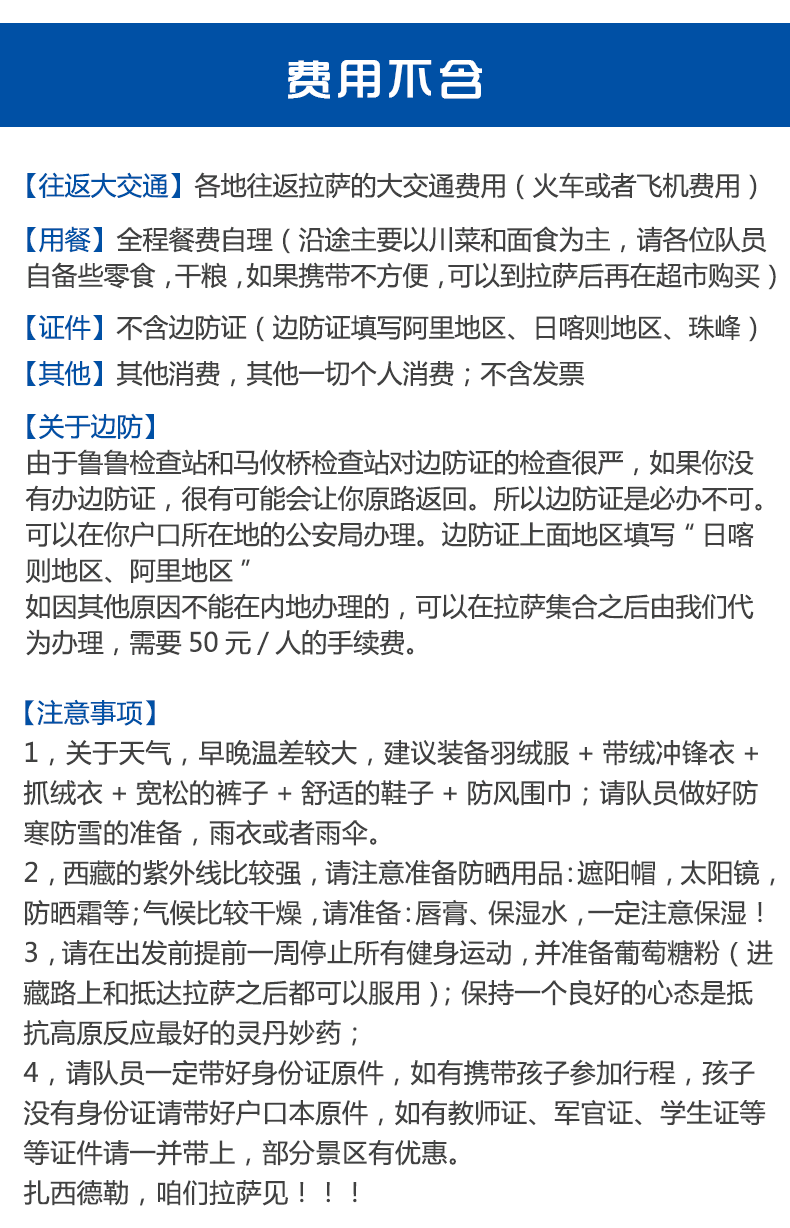 费用不含

【往返大交通】各地往返拉萨的大交通费用（火车或者飞机费用）

【用餐】全程餐费自理（沿途主要以川菜和面食为主，请各位队员自备些零食，干粮，如果携带不方便，可以到拉萨后再在超市购买）

【证件】不含边防证（边防证填写阿里地区、日喀则地区、珠峰）

【其他】其他消费，其他一切个人消费；不含发票

【关于边防】
由于鲁鲁检查站和马攸桥检查站对边防证的检查很严，如果你没有办边防证，很有可能会让你原路返回。所以边防证是必办不可。可以在你户口所在地的公安局办理。边防证上面地区填写“日喀则地区、阿里地区”
如因其他原因不能在内地办理的，可以在拉萨集合之后由我们代为办理，需要 50 元 / 人的手续费。

【注意事项】
1，关于天气，早晚温差较大，建议装备羽绒服 + 带绒冲锋衣 + 抓绒衣 + 宽松的裤子 + 舒适的鞋子 + 防风围巾；请队员做好防寒防雪的准备，雨衣或者雨伞。
2，西藏的紫外线比较强，请注意准备防晒用品：遮阳帽，太阳镜，防晒霜等；气候比较干燥，请准备：唇膏、保湿水，一定注意保湿！
3，请在出发前提前一周停止所有健身运动，并准备葡萄糖粉（进藏路上和抵达拉萨之后都可以服用）；保持一个良好的心态是抵抗高原反应最好的灵丹妙药；
4，请队员一定带好身份证原件，如有携带孩子参加行程，孩子没有身份证请带好户口本原件，如有教师证、军官证、学生证等等证件请一并带上，部分景区有优惠。
扎西德勒，咱们拉萨见！！！